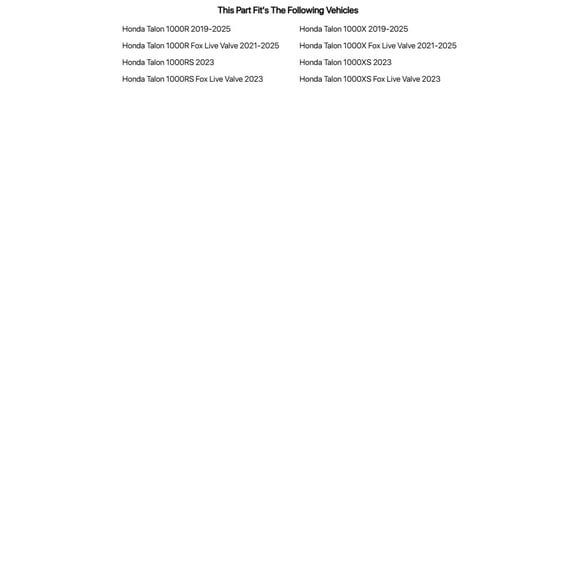 This Part Fit's The Following Vehicles

Honda Talon 1000R 2019-2025
Honda Talon 1000R Fox Live Valve 2021-2025
Honda Talon 1000RS 2023
Honda Talon 1000RS Fox Live Valve 2023

Honda Talon 1000X 2019-2025
Honda Talon 1000X Fox Live Valve 2021-2025
Honda Talon 1000XS 2023
Honda Talon 1000XS Fox Live Valve 2023